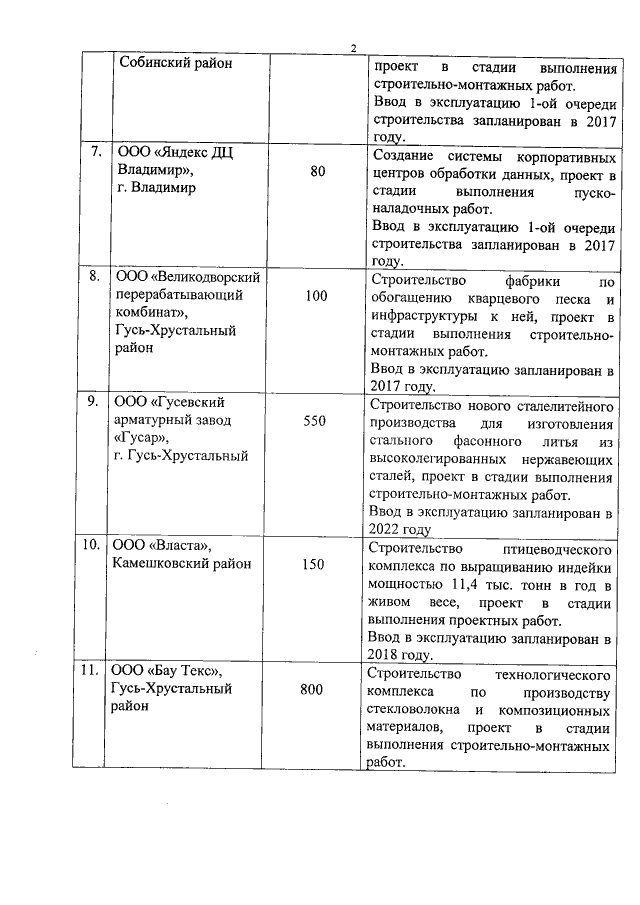 2

|  | Собинский район |  | проект в стадии выполнения строительно-монтажных работ. Ввод в эксплуатацию 1-ой очереди строительства запланирован в 2017 году. |
|---|---|---|---|
| 7. | ООО «Яндекс ДЦ Владимир», г. Владимир | 80 | Создание системы корпоративных центров обработки данных, проект в стадии выполнения пусконаладочных работ. Ввод в эксплуатацию 1-ой очереди строительства запланирован в 2017 году. |
| 8. | ООО «Великодворский перерабатывающий комбинат», Гусь-Хрустальный район | 100 | Строительство фабрики по обогащению кварцевого песка и инфраструктуры к ней, проект в стадии выполнения строительно-монтажных работ. Ввод в эксплуатацию запланирован в 2017 году. |
| 9. | ООО «Гусевский арматурный завод «Гусар», г. Гусь-Хрустальный | 550 | Строительство нового сталелитейного производства для изготовления стального фасонного литья из высоколегированных нержавеющих сталей, проект в стадии выполнения строительно-монтажных работ. Ввод в эксплуатацию запланирован в 2022 году |
| 10. | ООО «Власта», Камешковский район | 150 | Строительство птицеводческого комплекса по выращиванию индейки мощностью 11,4 тыс. тонн в год в живом весе, проект в стадии выполнения проектных работ. Ввод в эксплуатацию запланирован в 2018 году. |
| 11. | ООО «Бау Текс», Гусь-Хрустальный район | 800 | Строительство технологического комплекса по производству стекловолокна и композиционных материалов, проект в стадии выполнения строительно-монтажных работ. |